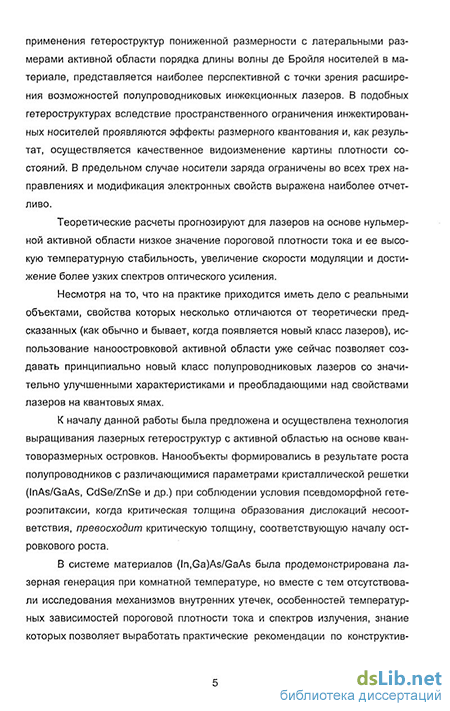 применения гетероструктур пониженной размерности с латеральными размерами активной области порядка длины волны де Бройля носителей в материале, представляется наиболее перспективной с точки зрения расширения возможностей полупроводниковых инжекционных лазеров. В подобных гетероструктурах вследствие пространственного ограничения инжектированных носителей проявляются эффекты размерного квантования и, как результат, осуществляется качественное видоизменение картины плотности состояний. В предельном случае носители заряда ограничены во всех трех направлениях и модификация электронных свойств выражена наиболее отчетливо.

Теоретические расчеты прогнозируют для лазеров на основе нульмерной активной области низкое значение пороговой плотности тока и ее высокую температурную стабильность, увеличение скорости модуляции и достижение более узких спектров оптического усиления.

Несмотря на то, что на практике приходится иметь дело с реальными объектами, свойства которых несколько отличаются от теоретически предсказанных (как обычно и бывает, когда появляется новый класс лазеров), использование наноостровковой активной области уже сейчас позволяет создавать принципиально новый класс полупроводниковых лазеров со значительно улучшенными характеристиками и преобладающими над свойствами лазеров на квантовых ямах.

К началу данной работы была предложена и осуществлена технология выращивания лазерных гетероструктур с активной областью на основе квантоворазмерных островков. Нанообъекты формировались в результате роста полупроводников с различающимися параметрами кристаллической решетки (InAs/GaAs, CdSe/ZnSe и др.) при соблюдении условия псевдоморфной гетероэпитаксии, когда критическая толщина образования дислокаций несоответствия, превосходит критическую толщину, соответствующую началу островкового роста.

В системе материалов (In,Ga)As/GaAs была продемонстрирована лазерная генерация при комнатной температуре, но вместе с тем отсутствовали исследования механизмов внутренних утечек, особенностей температурных зависимостей пороговой плотности тока и спектров излучения, знание которых позволяет выработать практические рекомендации по конструктив-

5

dsLib.net
библиотека диссертаций